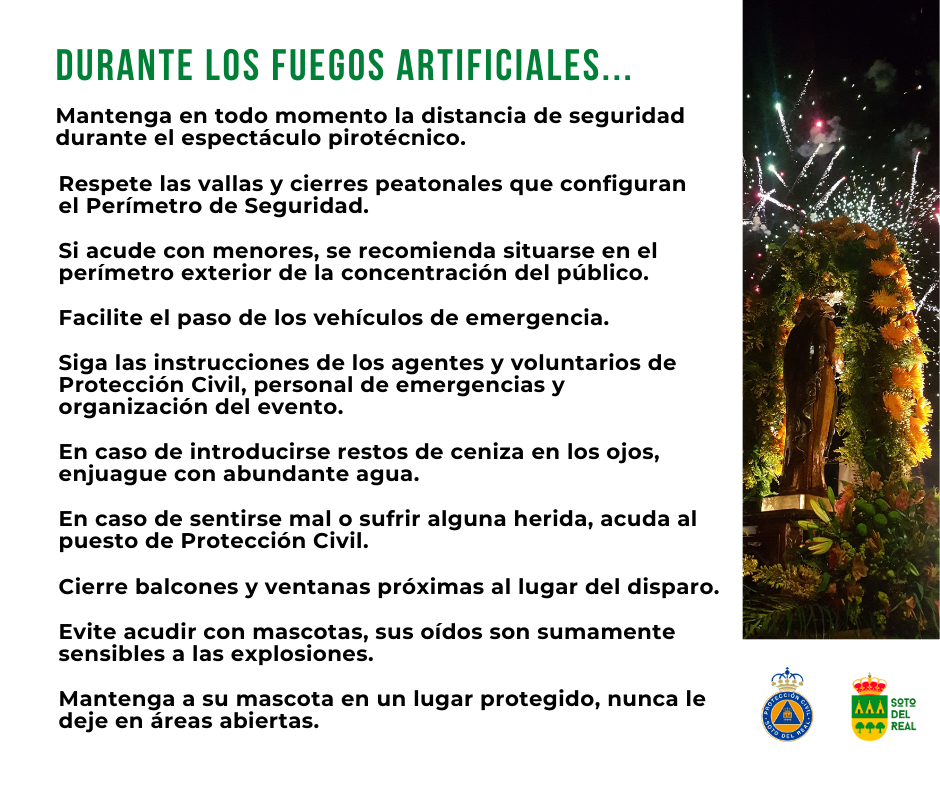 DURANTE LOS FUEGOS ARTIFICIALES...

Mantenga en todo momento la distancia de seguridad durante el espectáculo pirotécnico.

Respete las vallas y cierres peatonales que configuran el Perímetro de Seguridad.

Si acude con menores, se recomienda situarse en el perímetro exterior de la concentración del público.

Facilite el paso de los vehículos de emergencia.

Siga las instrucciones de los agentes y voluntarios de Protección Civil, personal de emergencias y organización del evento.

En caso de introducirse restos de ceniza en los ojos, enjuague con abundante agua.

En caso de sentirse mal o sufrir alguna herida, acuda al puesto de Protección Civil.

Cierre balcones y ventanas próximas al lugar del disparo.

Evite acudir con mascotas, sus oídos son sumamente sensibles a las explosiones.

Mantenga a su mascota en un lugar protegido, nunca le deje en áreas abiertas.

PROTECCIÓN CIVIL SOTO DEL REAL

SOTO DEL REAL